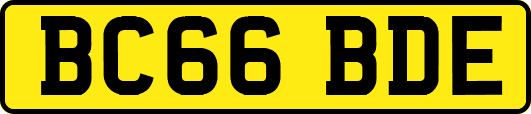 BC66 BDE